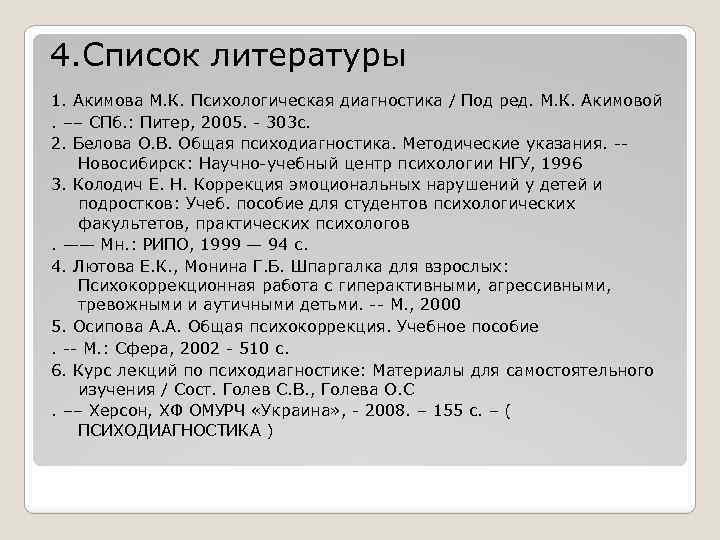 4.Список литературы

1. Акимова М.К. Психологическая диагностика / Под ред. М.К. Акимовой
. –– СПб.: Питер, 2005. - 303с.
2. Белова О.В. Общая психодиагностика. Методические указания. -- Новосибирск: Научно-учебный центр психологии НГУ, 1996
3. Колодич Е. Н. Коррекция эмоциональных нарушений у детей и подростков: Учеб. пособие для студентов психологических факультетов, практических психологов
. —— Мн.: РИПО, 1999 — 94 с.
4. Лютова Е.К., Монина Г.Б. Шпаргалка для взрослых: Психокоррекционная работа с гиперактивными, агрессивными, тревожными и аутичными детьми. -- М., 2000
5. Осипова А.А. Общая психокоррекция. Учебное пособие
. -- М.: Сфера, 2002 - 510 с.
6. Курс лекций по психодиагностике: Материалы для самостоятельного изучения / Сост. Голев С.В., Голева О.С
. –– Херсон, ХФ ОМУРЧ «Украина», - 2008. – 155 с. – ( ПСИХОДИАГНОСТИКА )